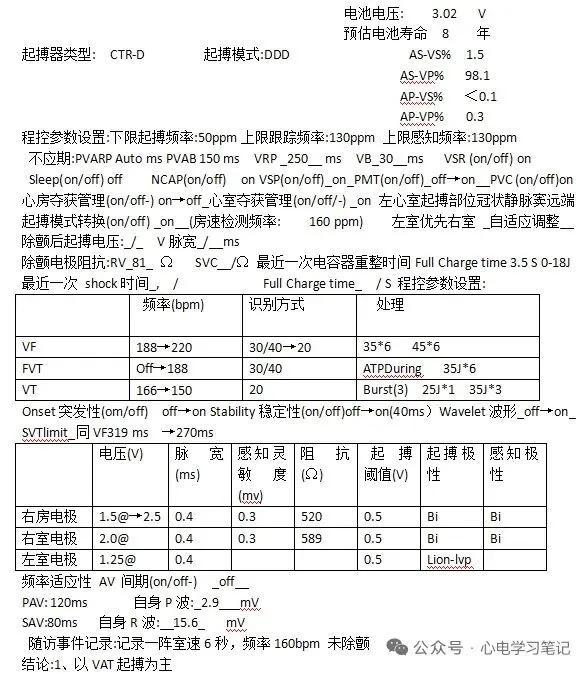 电池电压: 3.02 V
预估电池寿命 8 年

起搏器类型: CTR-D 起搏模式:DDD

AS-VS% 1.5
AS-VP% 98.1
AP-VS% ＜0.1
AP-VP% 0.3

程控参数设置:下限起搏频率:50ppm 上限跟踪频率:130ppm 上限感知频率:130ppm
不应期:PVARP Auto ms PVAB 150 ms VRP _250__ ms VB_30__ms VSR (on/off) on
Sleep(on/off) off NCAP(on/off) on VSP(on/off)_on_PMT(on/off)_off→on__PVC (on/off)on
心房夺获管理(on/off-) on→off_心室夺获管理(on/off/-) _on 左心室起搏部位冠状静脉窦远端
起搏模式转换(on/off) _on__(房速检测频率: 160 ppm) 左室优先右室 _自适应调整__
除颤后起搏电压:_/_ V 脉宽_/__ms
除颤电极阻抗:RV_81_ Ω SVC__/Ω 最近一次电容器重整时间 Full Charge time 3.5 S 0-18J
最近一次 shock 时间_, / Full Charge time_ / S 程控参数设置:

| | 频率(bpm) | 识别方式 | 处理 |
|---|---|---|---|
| VF | 188→220 | 30/40→20 | 35*6 45*6 |
| FVT | Off→188 | 30/40 | ATPDuring 35J*6 |
| VT | 166→150 | 20 | Burst(3) 25J*1 35J*3 |

Onset 突发性(om/off) off→on Stability 稳定性(on/off)off→on(40ms) Wavelet 波形_off→on_
SVTlimit_同 VF319 ms →270ms

| | 电压(V) | 脉宽(ms) | 感知灵敏度(mv) | 阻抗(Ω) | 起搏阈值(V) | 起搏极性 | 感知极性 |
|---|---|---|---|---|---|---|---|
| 右房电极 | 1.5@→2.5 | 0.4 | 0.3 | 520 | 0.5 | Bi | Bi |
| 右室电极 | 2.0@ | 0.4 | 0.3 | 589 | 0.5 | Bi | Bi |
| 左室电极 | 1.25@ | 0.4 | | | 0.5 | Lion-lvp | |

频率适应性 AV 间期(on/off-) _off__
PAV: 120ms 自身 P 波:_2.9___mV
SAV:80ms 自身 R 波:__15.6_ mV
随访事件记录:记录一阵室速 6 秒，频率 160bpm 未除颤
结论:1、以 VAT 起搏为主

公众号 · 心电学习笔记